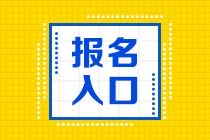 报名
入口